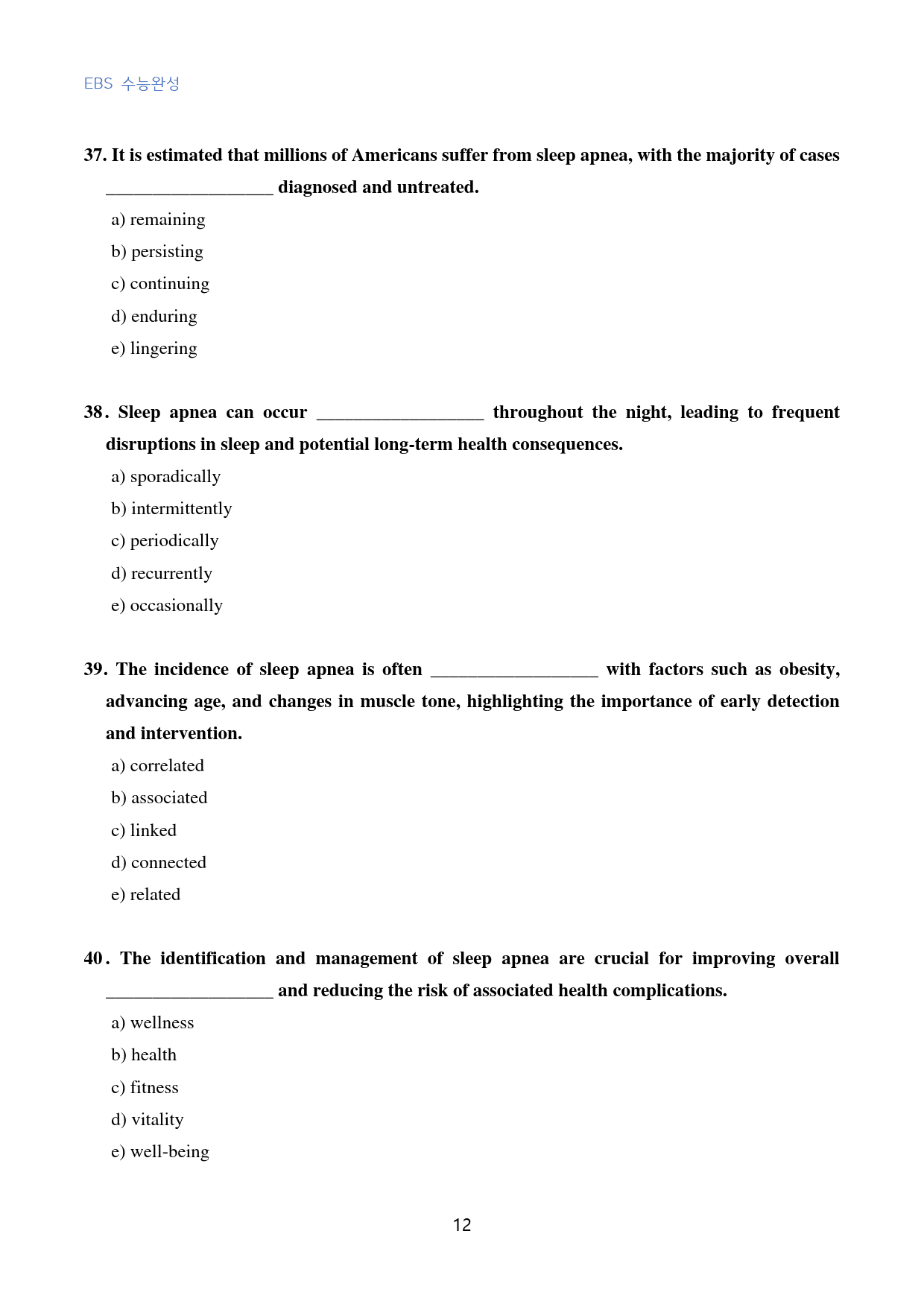 EBS 수능완성

37. It is estimated that millions of Americans suffer from sleep apnea, with the majority of cases ____ diagnosed and untreated.

a) remaining

b) persisting

c) continuing

d) enduring

e) lingering

38. Sleep apnea can occur ____ throughout the night, leading to frequent disruptions in sleep and potential long-term health consequences.

a) sporadically

b) intermittently

c) periodically

d) recurrently

e) occasionally

39. The incidence of sleep apnea is often ____ with factors such as obesity, advancing age, and changes in muscle tone, highlighting the importance of early detection and intervention.

a) correlated

b) associated

c) linked

d) connected

e) related

40. The identification and management of sleep apnea are crucial for improving overall ____ and reducing the risk of associated health complications.

a) wellness

b) health

c) fitness

d) vitality

e) well-being

12